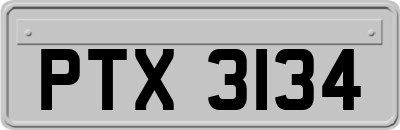 PTX 3134